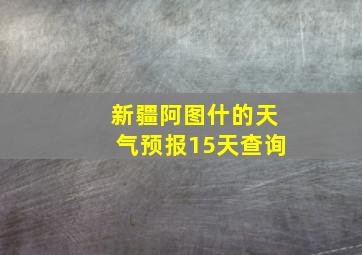 新疆阿图什的天气预报15天查询